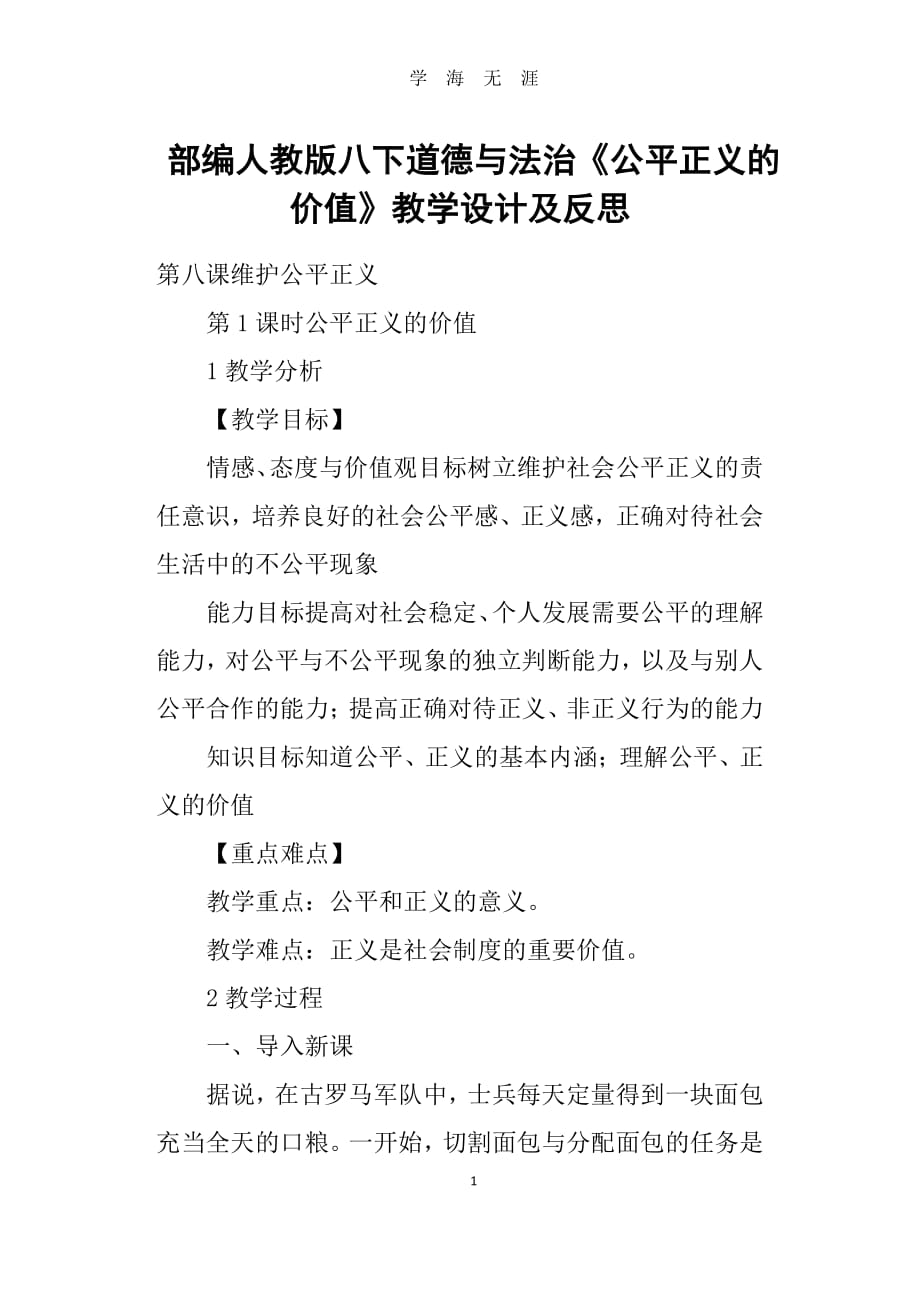 学 海 无 涯

部编人教版八下道德与法治《公平正义的价值》教学设计及反思

第八课维护公平正义

第 1 课时公平正义的价值

1 教学分析

【教学目标】

情感、态度与价值观目标树立维护社会公平正义的责任意识，培养良好的社会公平感、正义感，正确对待社会生活中的不公平现象

能力目标提高对社会稳定、个人发展需要公平的理解能力，对公平与不公平现象的独立判断能力，以及与别人公平合作的能力；提高正确对待正义、非正义行为的能力

知识目标知道公平、正义的基本内涵；理解公平、正义的价值

【重点难点】

教学重点：公平和正义的意义。

教学难点：正义是社会制度的重要价值。

2 教学过程

一、导入新课

据说，在古罗马军队中，士兵每天定量得到一块面包充当全天的口粮。一开始，切割面包与分配面包的任务是

1